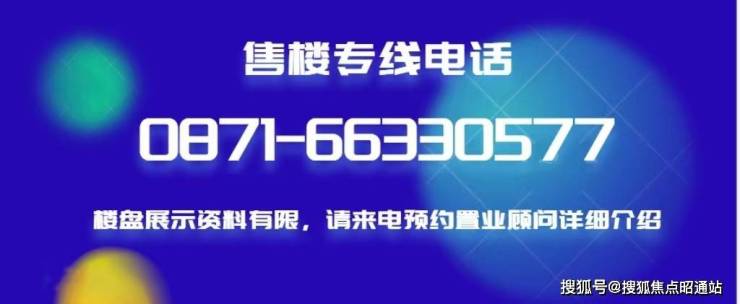 售楼专线电话

0871-66330577

楼盘展示资料有限，请来电预约置业顾问详细介绍

搜狐号@搜狐焦点昭通站